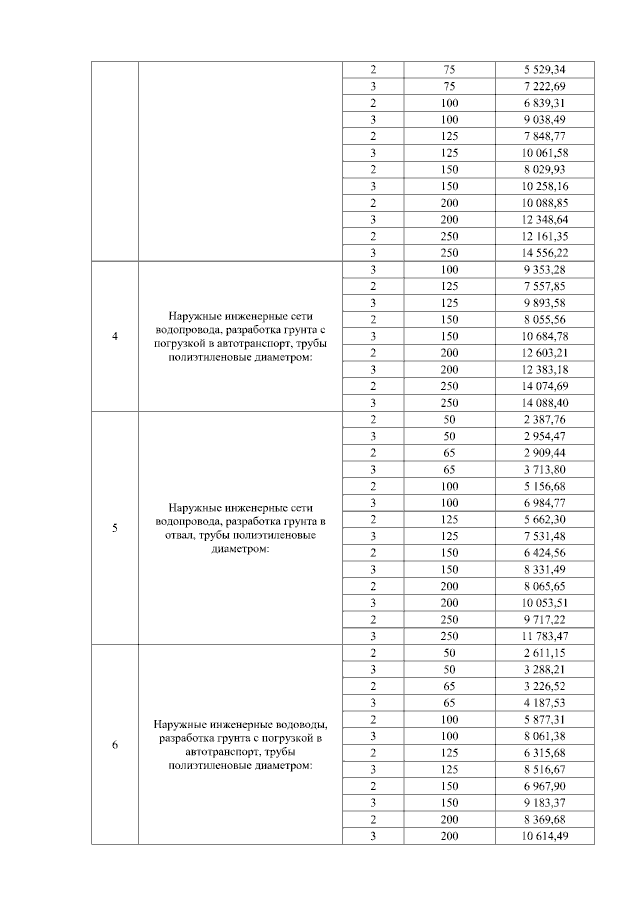 | | | | | |
|---|---|---|---|---|
| | | 2 | 75 | 5 529,34 |
| | | 3 | 75 | 7 222,69 |
| | | 2 | 100 | 6 839,31 |
| | | 3 | 100 | 9 038,49 |
| | | 2 | 125 | 7 848,77 |
| | | 3 | 125 | 10 061,58 |
| | | 2 | 150 | 8 029,93 |
| | | 3 | 150 | 10 258,16 |
| | | 2 | 200 | 10 088,85 |
| | | 3 | 200 | 12 348,64 |
| | | 2 | 250 | 12 161,35 |
| | | 3 | 250 | 14 556,22 |
| 4 | Наружные инженерные сети водопровода, разработка грунта с погрузкой в автотранспорт, трубы полиэтиленовые диаметром: | 3 | 100 | 9 353,28 |
| | | 2 | 125 | 7 557,85 |
| | | 3 | 125 | 9 893,58 |
| | | 2 | 150 | 8 055,56 |
| | | 3 | 150 | 10 684,78 |
| | | 2 | 200 | 12 603,21 |
| | | 3 | 200 | 12 383,18 |
| | | 2 | 250 | 14 074,69 |
| | | 3 | 250 | 14 088,40 |
| 5 | Наружные инженерные сети водопровода, разработка грунта в отвал, трубы полиэтиленовые диаметром: | 2 | 50 | 2 387,76 |
| | | 3 | 50 | 2 954,47 |
| | | 2 | 65 | 2 909,44 |
| | | 3 | 65 | 3 713,80 |
| | | 2 | 100 | 5 156,68 |
| | | 3 | 100 | 6 984,77 |
| | | 2 | 125 | 5 662,30 |
| | | 3 | 125 | 7 531,48 |
| | | 2 | 150 | 6 424,56 |
| | | 3 | 150 | 8 331,49 |
| | | 2 | 200 | 8 065,65 |
| | | 3 | 200 | 10 053,51 |
| | | 2 | 250 | 9 717,22 |
| | | 3 | 250 | 11 783,47 |
| 6 | Наружные инженерные водоводы, разработка грунта с погрузкой в автотранспорт, трубы полиэтиленовые диаметром: | 2 | 50 | 2 611,15 |
| | | 3 | 50 | 3 288,21 |
| | | 2 | 65 | 3 226,52 |
| | | 3 | 65 | 4 187,53 |
| | | 2 | 100 | 5 877,31 |
| | | 3 | 100 | 8 061,38 |
| | | 2 | 125 | 6 315,68 |
| | | 3 | 125 | 8 516,67 |
| | | 2 | 150 | 6 967,90 |
| | | 3 | 150 | 9 183,37 |
| | | 2 | 200 | 8 369,68 |
| | | 3 | 200 | 10 614,49 |